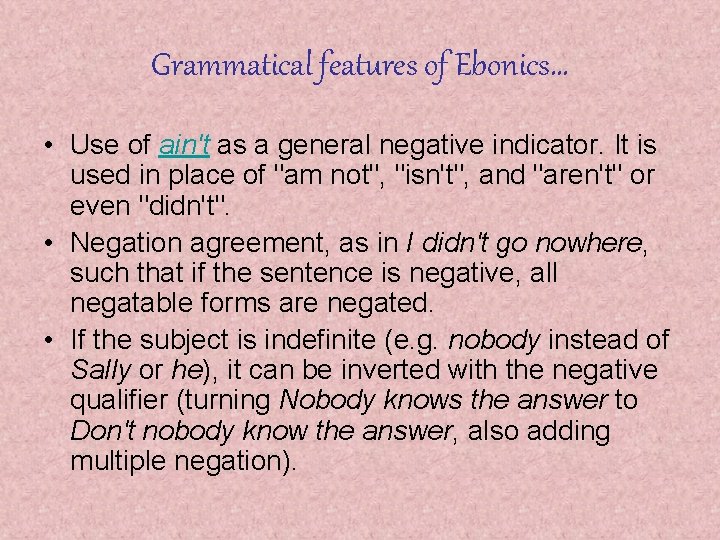 Grammatical features of Ebonics…

• Use of ain't as a general negative indicator. It is used in place of "am not", "isn't", and "aren't" or even "didn't".
• Negation agreement, as in I didn't go nowhere, such that if the sentence is negative, all negatable forms are negated.
• If the subject is indefinite (e.g. nobody instead of Sally or he), it can be inverted with the negative qualifier (turning Nobody knows the answer to Don't nobody know the answer, also adding multiple negation).